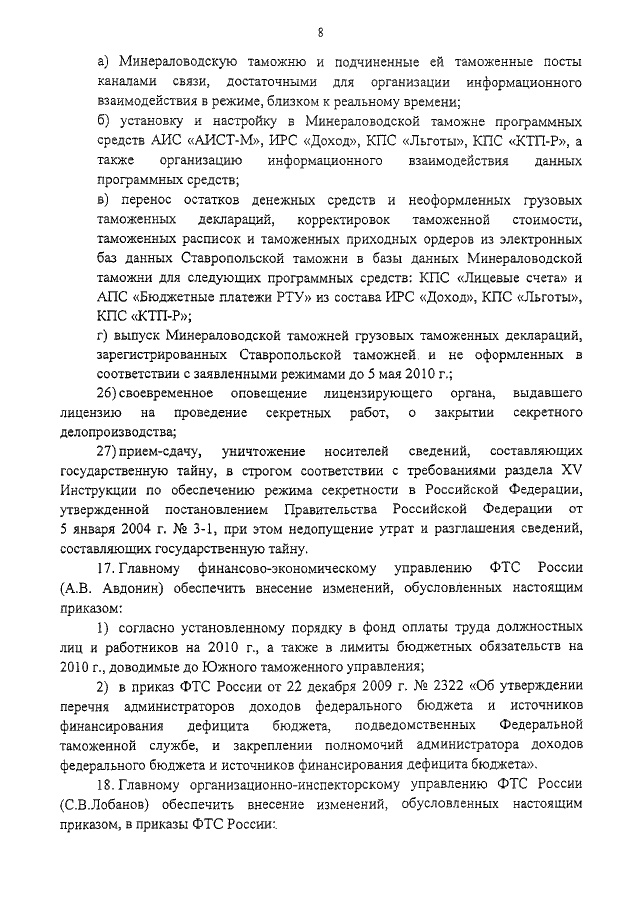 8

а) Минераловодскую таможню и подчиненные ей таможенные посты каналами связи, достаточными для организации информационного взаимодействия в режиме, близком к реальному времени;

б) установку и настройку в Минераловодской таможне программных средств АИС «АИСТ-М», ИРС «Доход», КПС «Льготы», КПС «КТП-Р», а также организацию информационного взаимодействия данных программных средств;

в) перенос остатков денежных средств и неоформленных грузовых таможенных деклараций, корректировок таможенной стоимости, таможенных расписок и таможенных приходных ордеров из электронных баз данных Ставропольской таможни в базы данных Минераловодской таможни для следующих программных средств: КПС «Лицевые счета» и АПС «Бюджетные платежи РТУ» из состава ИРС «Доход», КПС «Льготы», КПС «КТП-Р»;

г) выпуск Минераловодской таможней грузовых таможенных деклараций, зарегистрированных Ставропольской таможней и не оформленных в соответствии с заявленными режимами до 5 мая 2010 г.;

26) своевременное оповещение лицензирующего органа, выдавшего лицензию на проведение секретных работ, о закрытии секретного делопроизводства;

27) прием-сдачу, уничтожение носителей сведений, составляющих государственную тайну, в строгом соответствии с требованиями раздела XV Инструкции по обеспечению режима секретности в Российской Федерации, утвержденной постановлением Правительства Российской Федерации от 5 января 2004 г. № 3-1, при этом недопущение утрат и разглашения сведений, составляющих государственную тайну.

17. Главному финансово-экономическому управлению ФТС России (А.В. Авдонин) обеспечить внесение изменений, обусловленных настоящим приказом:

1) согласно установленному порядку в фонд оплаты труда должностных лиц и работников на 2010 г., а также в лимиты бюджетных обязательств на 2010 г., доводимые до Южного таможенного управления;

2) в приказ ФТС России от 22 декабря 2009 г. № 2322 «Об утверждении перечня администраторов доходов федерального бюджета и источников финансирования дефицита бюджета, подведомственных Федеральной таможенной службе, и закреплении полномочий администратора доходов федерального бюджета и источников финансирования дефицита бюджета».

18. Главному организационно-инспекторскому управлению ФТС России (С.В.Лобанов) обеспечить внесение изменений, обусловленных настоящим приказом, в приказы ФТС России: